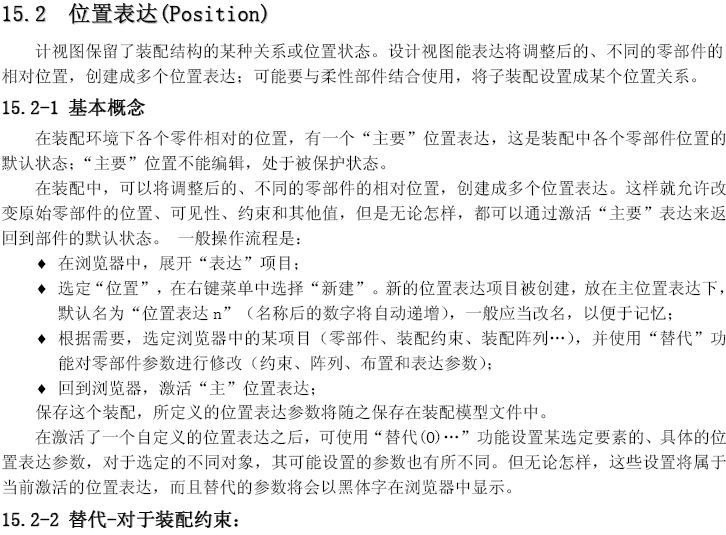 15.2 位置表达(Position)

计视图保留了装配结构的某种关系或位置状态。设计视图能表达将调整后的、不同的零部件的相对位置，创建成多个位置表达；可能要与柔性部件结合使用，将子装配设置成某个位置关系。

15.2-1 基本概念

在装配环境下各个零件相对的位置，有一个“主要”位置表达，这是装配中各个零部件位置的默认状态；“主要”位置不能编辑，处于被保护状态。

在装配中，可以将调整后的、不同的零部件的相对位置，创建成多个位置表达。这样就允许改变原始零部件的位置、可见性、约束和其他值，但是无论怎样，都可以通过激活“主要”表达来返回到部件的默认状态。 一般操作流程是：

◆ 在浏览器中，展开“表达”项目；
◆ 选定“位置”，在右键菜单中选择“新建”。新的位置表达项目被创建，放在主位置表达下，默认名为“位置表达 n”（名称后的数字将自动递增），一般应当改名，以便于记忆；
◆ 根据需要，选定浏览器中的某项目（零部件、装配约束、装配阵列…），并使用“替代”功能对零部件参数进行修改（约束、阵列、布置和表达参数）；
◆ 回到浏览器，激活“主”位置表达；

保存这个装配，所定义的位置表达参数将随之保存在装配模型文件中。

在激活了一个自定义的位置表达之后，可使用“替代(O)…”功能设置某选定要素的、具体的位置表达参数，对于选定的不同对象，其可能设置的参数也有所不同。但无论怎样，这些设置将属于当前激活的位置表达，而且替代的参数将会以黑体字在浏览器中显示。

15.2-2 替代-对于装配约束：